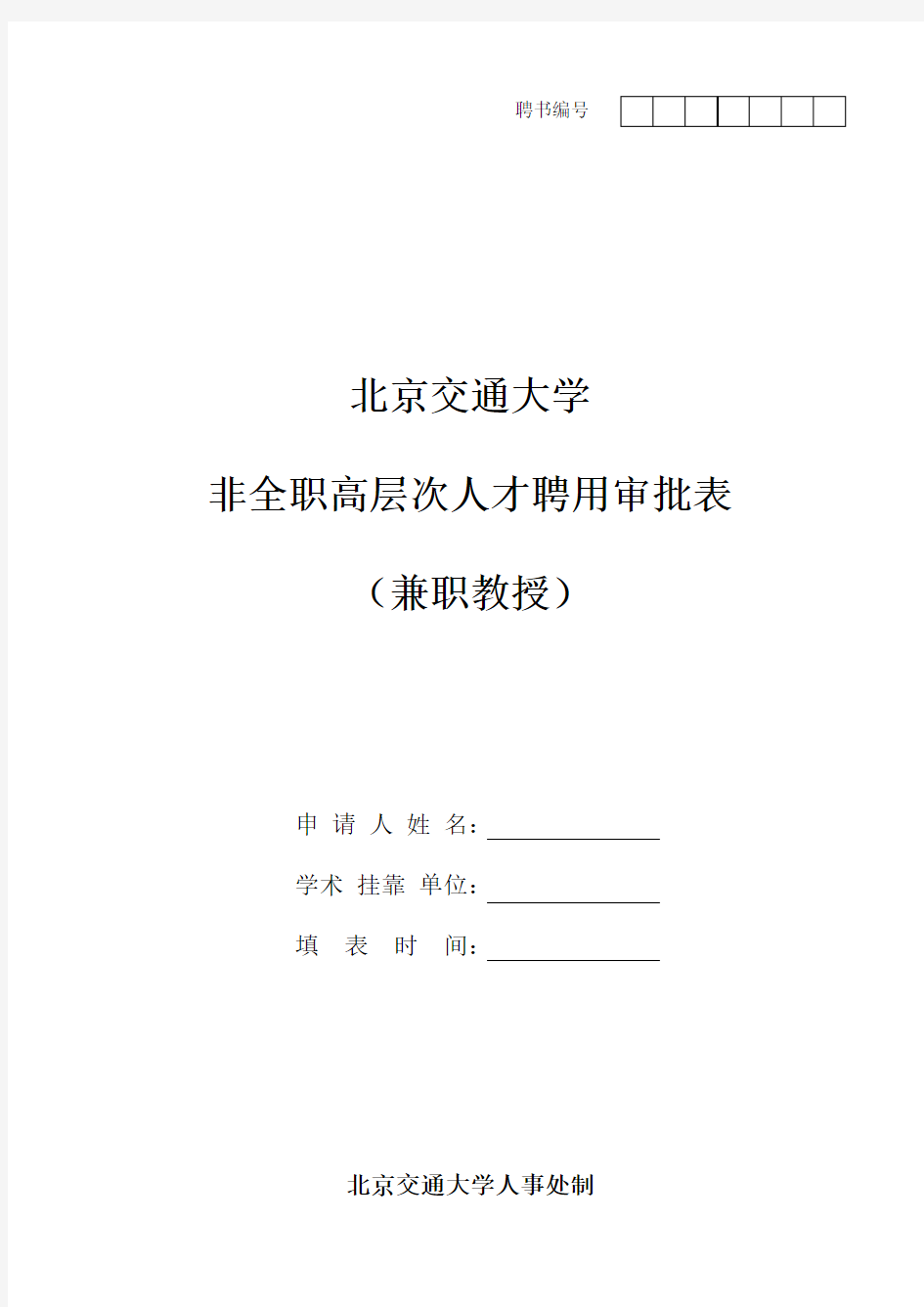 聘书编号

北京交通大学

非全职高层次人才聘用审批表

（兼职教授）

申 请 人 姓 名：

学术 挂靠 单位：

填 表 时 间：

北京交通大学人事处制